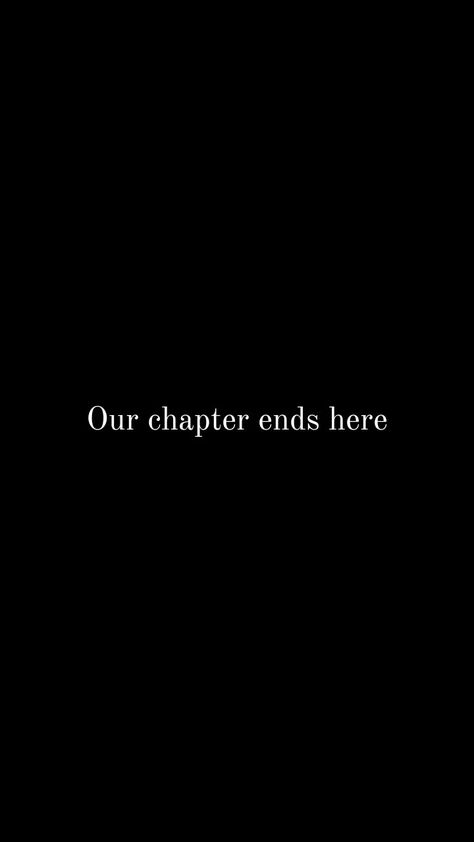 Our chapter ends here